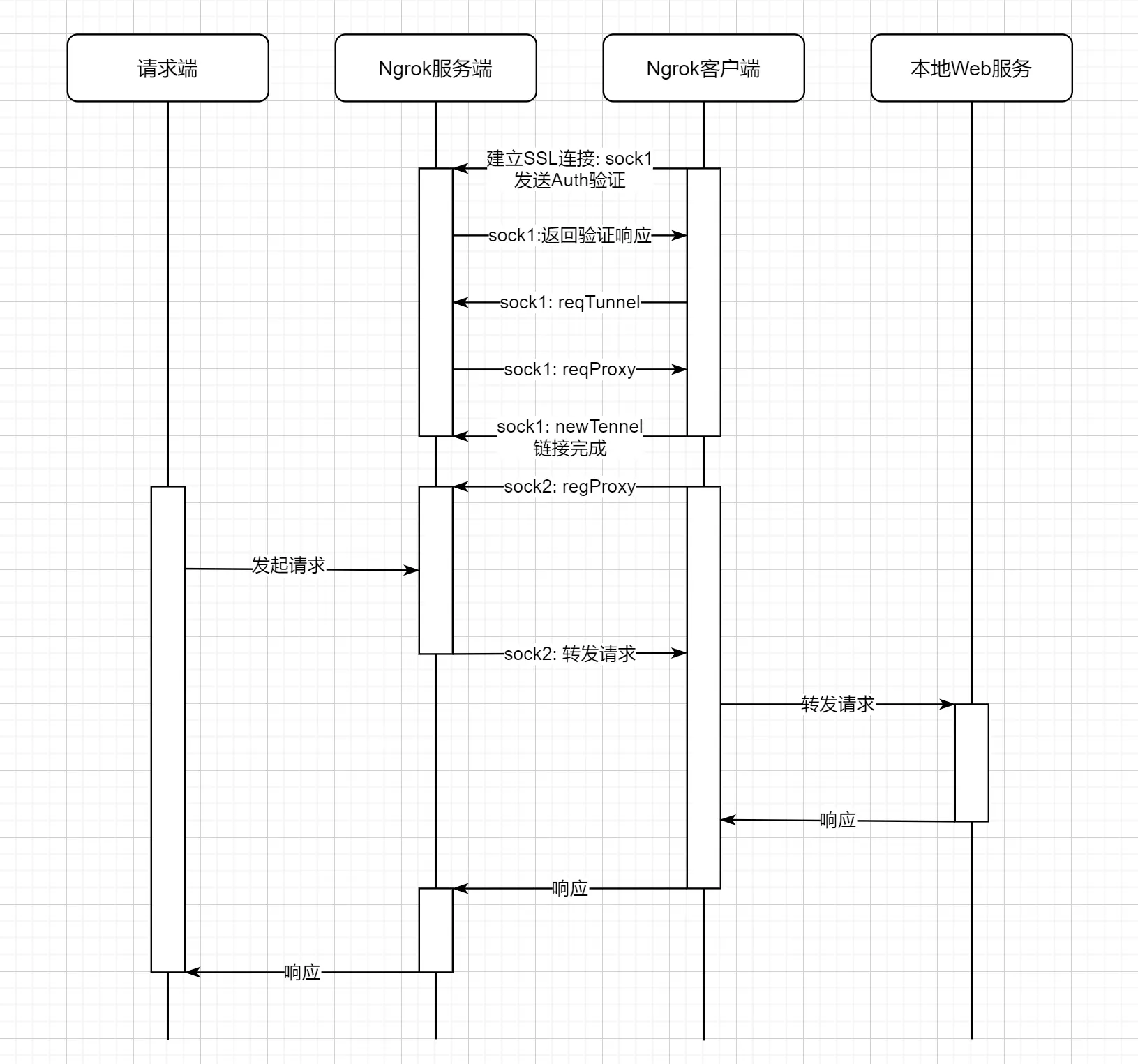 请求端

Ngrok服务端

Ngrok客户端

本地Web服务

建立SSL连接: sock1
发送Auth验证

sock1:返回验证响应

sock1: reqTunnel

sock1: reqProxy

sock1: newTennel
链接完成

sock2: regProxy

发起请求

sock2: 转发请求

转发请求

响应

响应

响应